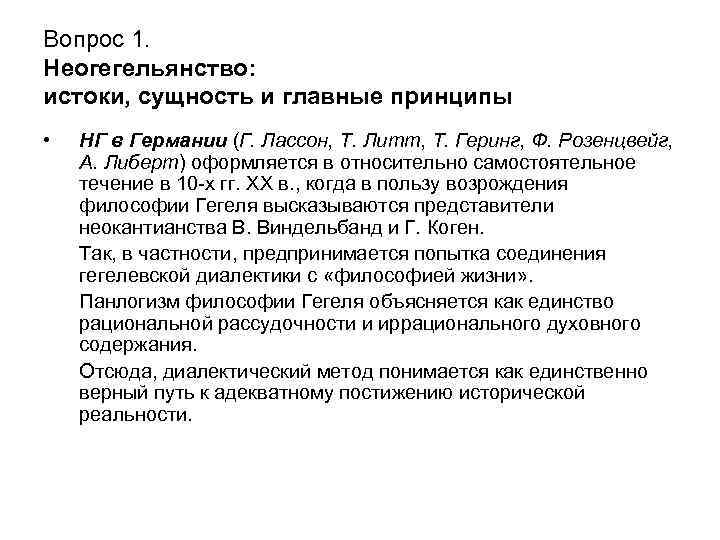 Вопрос 1.
Неогегельянство:
истоки, сущность и главные принципы

• НГ в Германии (Г. Лассон, Т. Литт, Т. Геринг, Ф. Розенцвейг, А. Либерт) оформляется в относительно самостоятельное течение в 10-х гг. XX в., когда в пользу возрождения философии Гегеля высказываются представители неокантианства В. Виндельбанд и Г. Коген.

Так, в частности, предпринимается попытка соединения гегелевской диалектики с «философией жизни».

Панлогизм философии Гегеля объясняется как единство рациональной рассудочности и иррационального духовного содержания.

Отсюда, диалектический метод понимается как единственно верный путь к адекватному постижению исторической реальности.